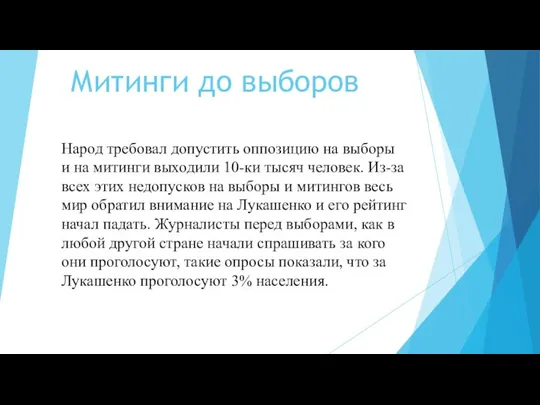 Митинги до выборов

Народ требовал допустить оппозицию на выборы и на митинги выходили 10-ки тысяч человек. Из-за всех этих недопусков на выборы и митингов весь мир обратил внимание на Лукашенко и его рейтинг начал падать. Журналисты перед выборами, как в любой другой стране начали спрашивать за кого они проголосуют, такие опросы показали, что за Лукашенко проголосуют 3% населения.